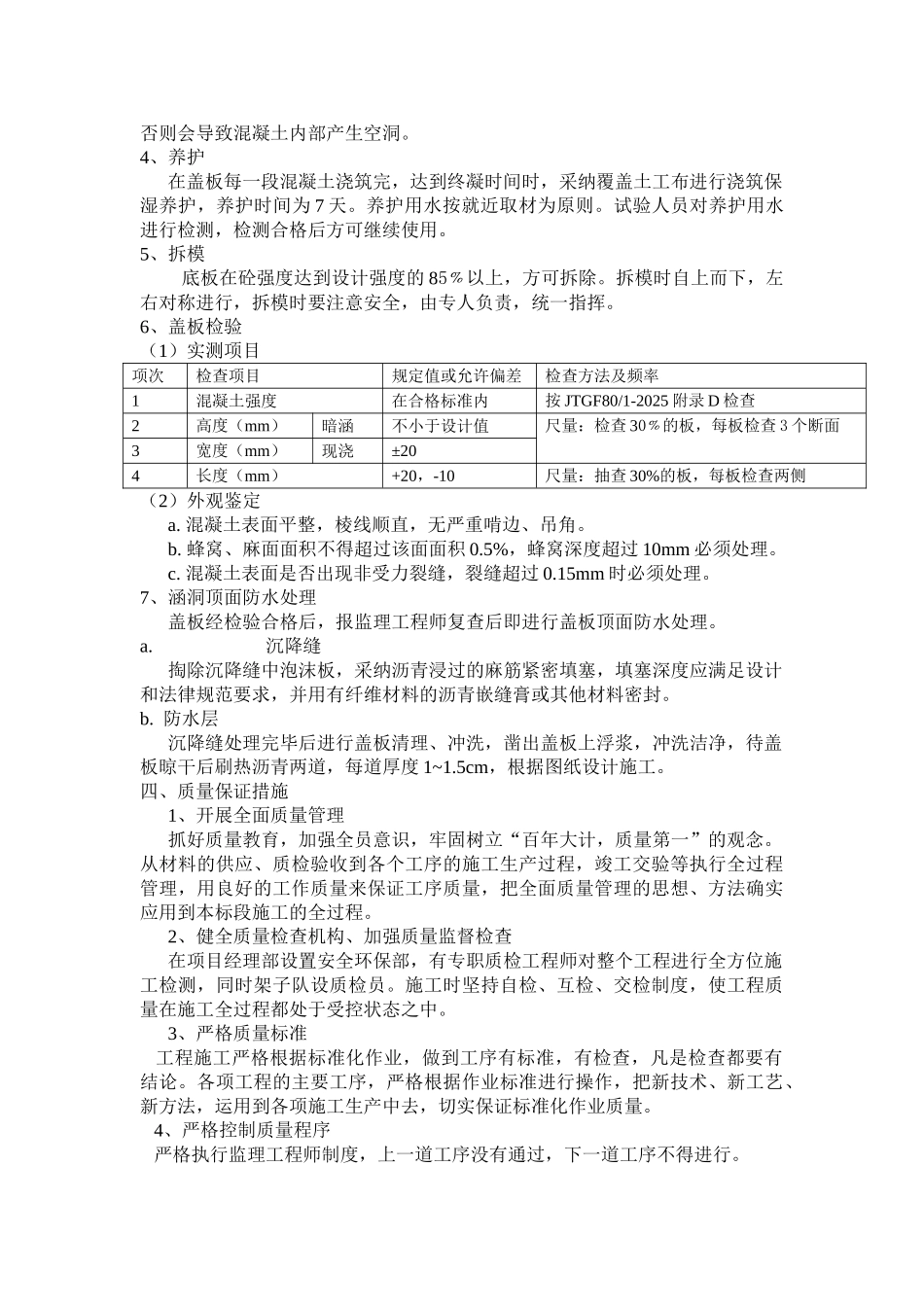 否则会导致混凝土内部产生空洞。
4、养护

在盖板每一段混凝土浇筑完，达到终凝时间时，采纳覆盖土工布进行浇筑保湿养护，养护时间为 7 天。养护用水按就近取材为原则。试验人员对养护用水进行检测，检测合格后方可继续使用。
5、拆模

底板在砼强度达到设计强度的 85％以上，方可拆除。拆模时自上而下，左右对称进行，拆模时要注意安全，由专人负责，统一指挥。
6、盖板检验
（1）实测项目

| 项次 | 检查项目 | | 规定值或允许偏差 | 检查方法及频率 |
|---|---|---|---|---|
| 1 | 混凝土强度 | | 在合格标准内 | 按 JTGF80/1-2025 附录 D 检查 |
| 2 | 高度（mm） | 暗涵 | 不小于设计值 | 尺量：检查 30％的板，每板检查 3 个断面 |
| 3 | 宽度（mm） | 现浇 | ±20 | |
| 4 | 长度（mm） | | +20，-10 | 尺量：抽查 30%的板，每板检查两侧 |

（2）外观鉴定

a. 混凝土表面平整，棱线顺直，无严重啃边、吊角。

b. 蜂窝、麻面面积不得超过该面面积 0.5%，蜂窝深度超过 10mm 必须处理。

c. 混凝土表面是否出现非受力裂缝，裂缝超过 0.15mm 时必须处理。
7、涵洞顶面防水处理

盖板经检验合格后，报监理工程师复查后即进行盖板顶面防水处理。
a. 沉降缝

掏除沉降缝中泡沫板，采纳沥青浸过的麻筋紧密填塞，填塞深度应满足设计和法律规范要求，并用有纤维材料的沥青嵌缝膏或其他材料密封。
b. 防水层

沉降缝处理完毕后进行盖板清理、冲洗，凿出盖板上浮浆，冲洗洁净，待盖板晾干后刷热沥青两道，每道厚度 1~1.5cm，根据图纸设计施工。
四、质量保证措施

1、开展全面质量管理

抓好质量教育，加强全员意识，牢固树立“百年大计，质量第一”的观念。从材料的供应、质检验收到各个工序的施工生产过程，竣工交验等执行全过程管理，用良好的工作质量来保证工序质量，把全面质量管理的思想、方法确实应用到本标段施工的全过程。

2、健全质量检查机构、加强质量监督检查

在项目经理部设置安全环保部，有专职质检工程师对整个工程进行全方位施工检测，同时架子队设质检员。施工时坚持自检、互检、交检制度，使工程质量在施工全过程都处于受控状态之中。

3、严格质量标准

工程施工严格根据标准化作业，做到工序有标准，有检查，凡是检查都要有结论。各项工程的主要工序，严格根据作业标准进行操作，把新技术、新工艺、新方法，运用到各项施工生产中去，切实保证标准化作业质量。

4、严格控制质量程序

严格执行监理工程师制度，上一道工序没有通过，下一道工序不得进行。